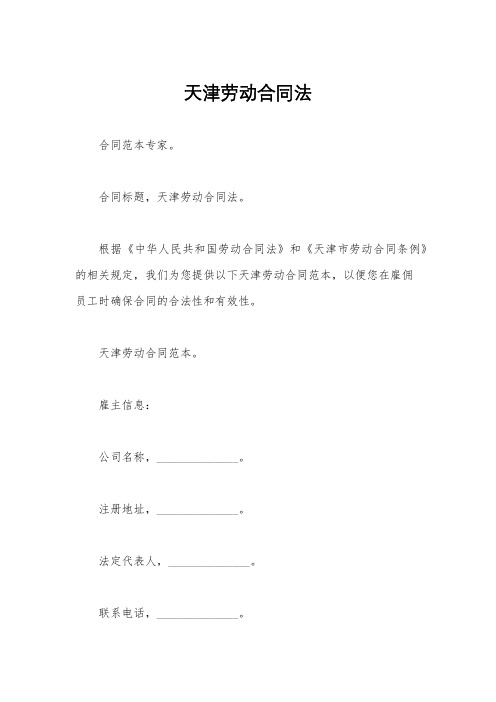 天津劳动合同法

合同范本专家。

合同标题，天津劳动合同法。

根据《中华人民共和国劳动合同法》和《天津市劳动合同条例》的相关规定，我们为您提供以下天津劳动合同范本，以便您在雇佣员工时确保合同的合法性和有效性。

天津劳动合同范本。

雇主信息：

公司名称，______________。

注册地址，______________。

法定代表人，______________。

联系电话，______________。